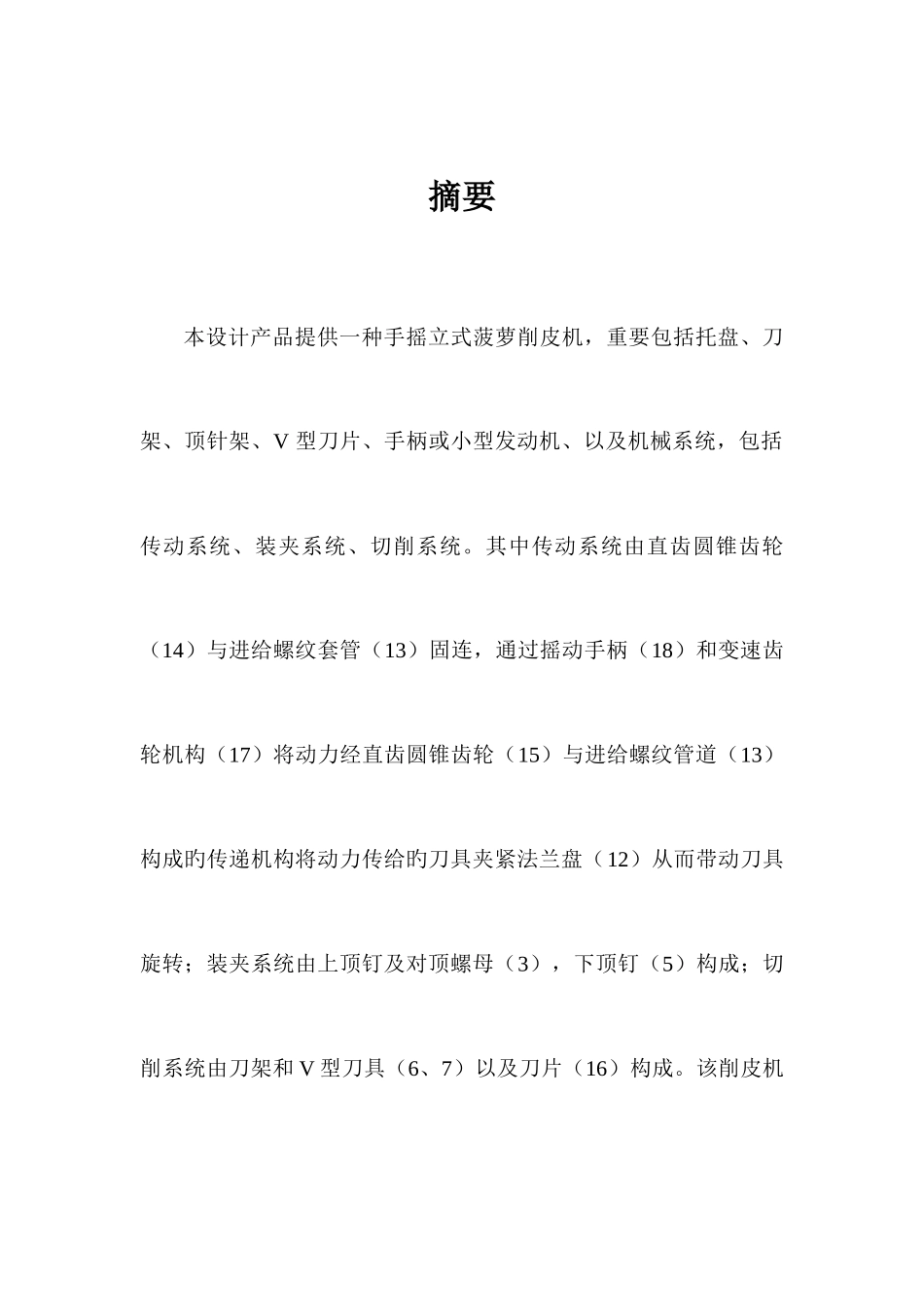 摘要

本设计产品提供一种手摇立式菠萝削皮机，重要包括托盘、刀架、顶针架、V 型刀片、手柄或小型发动机、以及机械系统，包括传动系统、装夹系统、切削系统。其中传动系统由直齿圆锥齿轮（14）与进给螺纹套管（13）固连，通过摇动手柄（18）和变速齿轮机构（17）将动力经直齿圆锥齿轮（15）与进给螺纹管道（13）构成旳传递机构将动力传给旳刀具夹紧法兰盘（12）从而带动刀具旋转；装夹系统由上顶钉及对顶螺母（3），下顶钉（5）构成；切削系统由刀架和 V 型刀具（6、7）以及刀片（16）构成。该削皮机